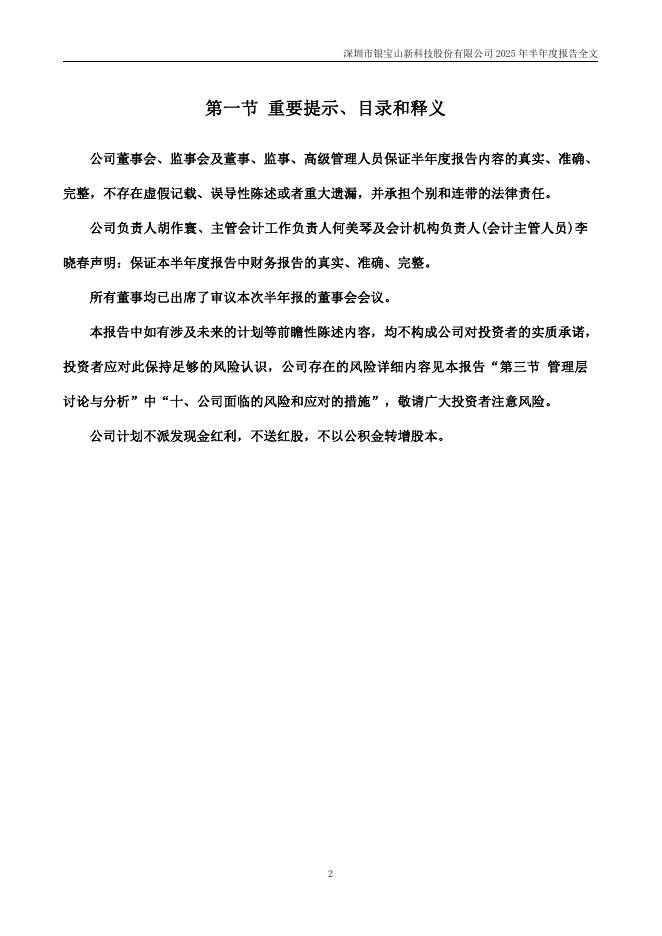 深圳市银宝山新科技股份有限公司 2025 年半年度报告全文

第一节 重要提示、目录和释义

公司董事会、监事会及董事、监事、高级管理人员保证半年度报告内容的真实、准确、完整，不存在虚假记载、误导性陈述或者重大遗漏，并承担个别和连带的法律责任。

公司负责人胡作寰、主管会计工作负责人何美琴及会计机构负责人(会计主管人员)李晓春声明：保证本半年度报告中财务报告的真实、准确、完整。

所有董事均已出席了审议本次半年报的董事会会议。

本报告中如有涉及未来的计划等前瞻性陈述内容，均不构成公司对投资者的实质承诺，投资者应对此保持足够的风险认识，公司存在的风险详细内容见本报告“第三节 管理层讨论与分析”中“十、公司面临的风险和应对的措施”，敬请广大投资者注意风险。

公司计划不派发现金红利，不送红股，不以公积金转增股本。

2